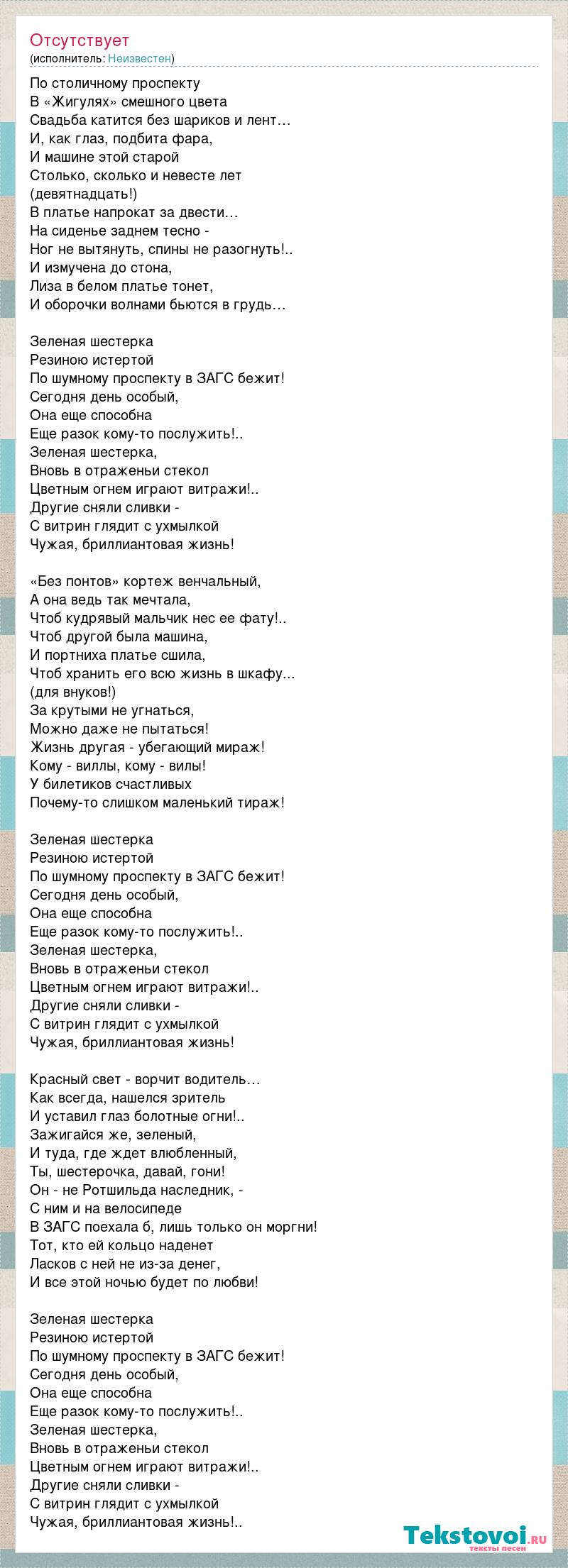 Отсутствует
(исполнитель: Неизвестен)

По столичному проспекту
В «Жигулях» смешного цвета
Свадьба катится без шариков и лент…
И, как глаз, подбита фара,
И машине этой старой
Столько, сколько и невесте лет
(девятнадцать!)
В платье напрокат за двести…
На сиденье заднем тесно -
Ног не вытянуть, спины не разогнуть!..
И измучена до стона,
Лиза в белом платье тонет,
И оборочки волнами бьются в грудь…

Зеленая шестерка
Резиною истертой
По шумному проспекту в ЗАГС бежит!
Сегодня день особый,
Она еще способна
Еще разок кому-то послужить!..
Зеленая шестерка,
Вновь в отраженьи стекол
Цветным огнем играют витражи!..
Другие сняли сливки -
С витрин глядит с ухмылкой
Чужая, бриллиантовая жизнь!

«Без понтов» кортеж венчальный,
А она ведь так мечтала,
Чтоб кудрявый мальчик нес ее фату!..
Чтоб другой была машина,
И портниха платье сшила,
Чтоб хранить его всю жизнь в шкафу...
(для внуков!)
За крутыми не угнаться,
Можно даже не пытаться!
Жизнь другая - убегающий мираж!
Кому - виллы, кому - вилы!
У билетиков счастливых
Почему-то слишком маленький тираж!

Зеленая шестерка
Резиною истертой
По шумному проспекту в ЗАГС бежит!
Сегодня день особый,
Она еще способна
Еще разок кому-то послужить!..
Зеленая шестерка,
Вновь в отраженьи стекол
Цветным огнем играют витражи!..
Другие сняли сливки -
С витрин глядит с ухмылкой
Чужая, бриллиантовая жизнь!

Красный свет - ворчит водитель…
Как всегда, нашелся зритель
И уставил глаз болотные огни!..
Зажигайся же, зеленый,
И туда, где ждет влюбленный,
Ты, шестерочка, давай, гони!
Он - не Ротшильда наследник, -
С ним и на велосипеде
В ЗАГС поехала б, лишь только он моргни!
Тот, кто ей кольцо наденет
Ласков с ней не из-за денег,
И все этой ночью будет по любви!

Зеленая шестерка
Резиною истертой
По шумному проспекту в ЗАГС бежит!
Сегодня день особый,
Она еще способна
Еще разок кому-то послужить!..
Зеленая шестерка,
Вновь в отраженьи стекол
Цветным огнем играют витражи!..
Другие сняли сливки -
С витрин глядит с ухмылкой
Чужая, бриллиантовая жизнь!..

Tekstovoi.ru
тексты песен